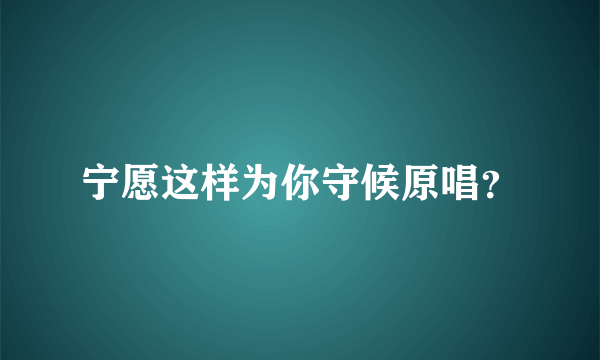 宁愿这样为你守候原唱?